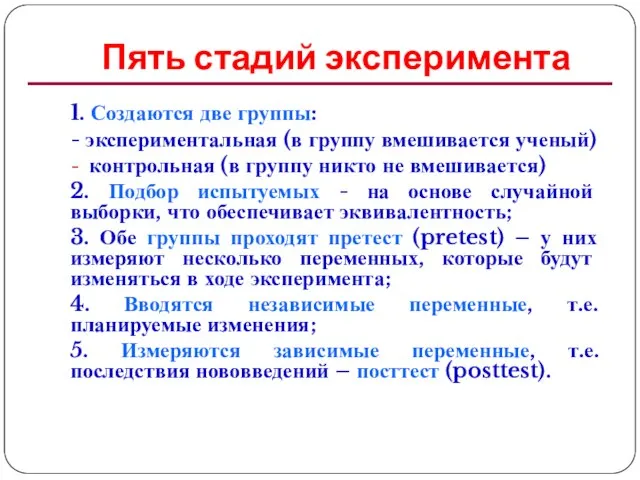 Пять стадий эксперимента

1. Создаются две группы:
- экспериментальная (в группу вмешивается ученый)
- контрольная (в группу никто не вмешивается)
2. Подбор испытуемых - на основе случайной выборки, что обеспечивает эквивалентность;
3. Обе группы проходят претест (pretest) – у них измеряют несколько переменных, которые будут изменяться в ходе эксперимента;
4. Вводятся независимые переменные, т.е. планируемые изменения;
5. Измеряются зависимые переменные, т.е. последствия нововведений – посттест (posttest).